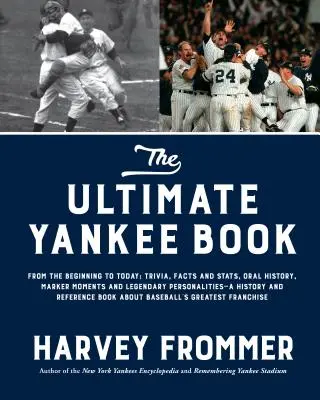 24

The
ULTIMATE
YANKEE BOOK

FROM THE BEGINNING TO TODAY: TRIVIA, FACTS AND STATS, ORAL HISTORY, MARKER MOMENTS AND LEGENDARY PERSONALITIES—A HISTORY AND REFERENCE BOOK ABOUT BASEBALL'S GREATEST FRANCHISE

HARVEY FROMMER

Author of the New York Yankees Encyclopedia and Remembering Yankee Stadium